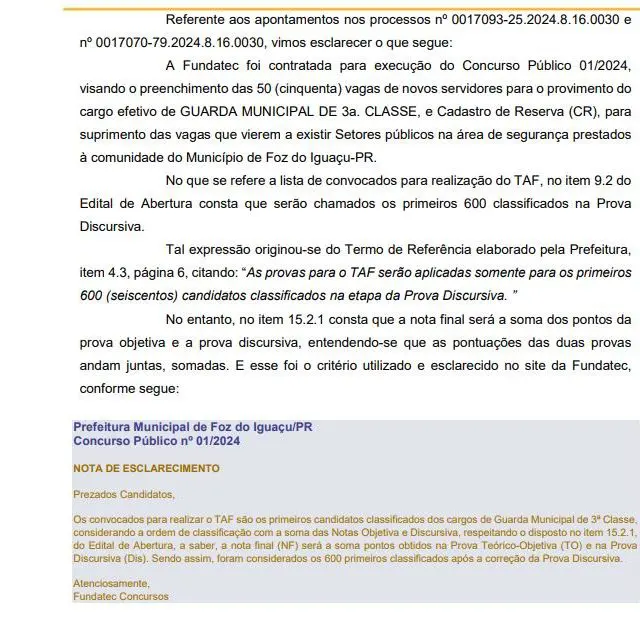 Referente aos apontamentos nos processos nº 0017093-25.2024.8.16.0030 e nº 0017070-79.2024.8.16.0030, vimos esclarecer o que segue:

A Fundatec foi contratada para execução do Concurso Público 01/2024, visando o preenchimento das 50 (cinquenta) vagas de novos servidores para o provimento do cargo efetivo de GUARDA MUNICIPAL DE 3a. CLASSE, e Cadastro de Reserva (CR), para suprimento das vagas que vierem a existir Setores públicos na área de segurança prestados à comunidade do Município de Foz do Iguaçu-PR.

No que se refere a lista de convocados para realização do TAF, no item 9.2 do Edital de Abertura consta que serão chamados os primeiros 600 classificados na Prova Discursiva.

Tal expressão originou-se do Termo de Referência elaborado pela Prefeitura, item 4.3, página 6, citando: "As provas para o TAF serão aplicadas somente para os primeiros 600 (seiscentos) candidatos classificados na etapa da Prova Discursiva. "

No entanto, no item 15.2.1 consta que a nota final será a soma dos pontos da prova objetiva e a prova discursiva, entendendo-se que as pontuações das duas provas andam juntas, somadas. E esse foi o critério utilizado e esclarecido no site da Fundatec, conforme segue:

Prefeitura Municipal de Foz do Iguaçu/PR
Concurso Público nº 01/2024

NOTA DE ESCLARECIMENTO

Prezados Candidatos,

Os convocados para realizar o TAF são os primeiros candidatos classificados dos cargos de Guarda Municipal de 3ª Classe, considerando a ordem de classificação com a soma das Notas Objetiva e Discursiva, respeitando o disposto no item 15.2.1, do Edital de Abertura, a saber, a nota final (NF) será a soma pontos obtidos na Prova Teórico-Objetiva (TO) e na Prova Discursiva (Dis). Sendo assim, foram considerados os 600 primeiros classificados após a correção da Prova Discursiva.

Atenciosamente,
Fundatec Concursos